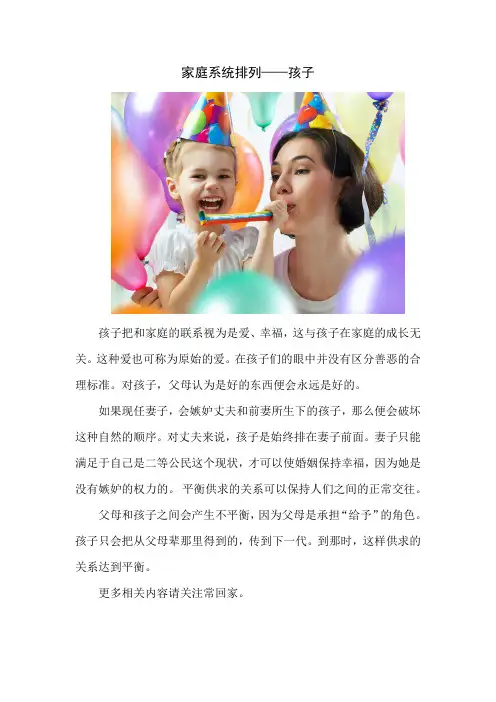 家庭系统排列——孩子

孩子把和家庭的联系视为是爱、幸福，这与孩子在家庭的成长无关。这种爱也可称为原始的爱。在孩子们的眼中并没有区分善恶的合理标准。对孩子，父母认为是好的东西便会永远是好的。

如果现任妻子，会嫉妒丈夫和前妻所生下的孩子，那么便会破坏这种自然的顺序。对丈夫来说，孩子是始终排在妻子前面。妻子只能满足于自己是二等公民这个现状，才可以使婚姻保持幸福，因为她是没有嫉妒的权力的。平衡供求的关系可以保持人们之间的正常交往。

父母和孩子之间会产生不平衡，因为父母是承担“给予”的角色。孩子只会把从父母辈那里得到的，传到下一代。到那时，这样供求的关系达到平衡。

更多相关内容请关注常回家。